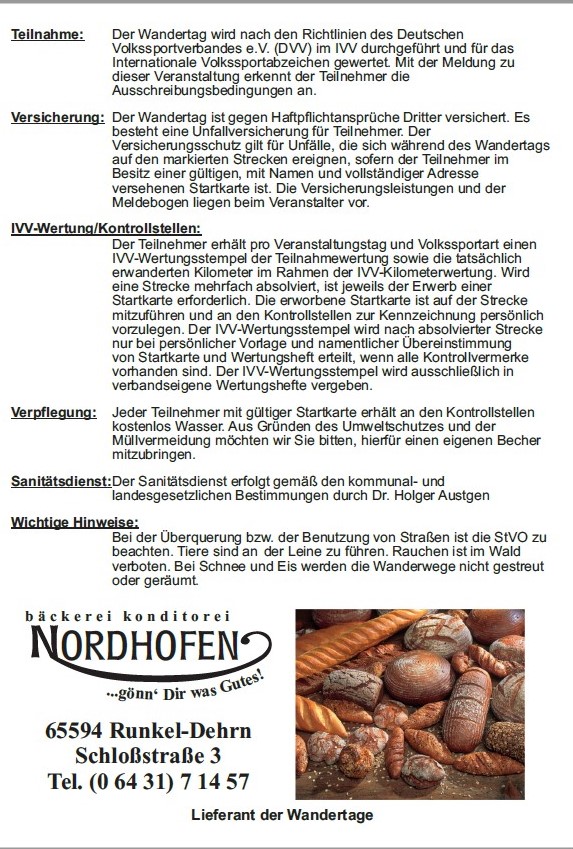 Teilnahme: Der Wandertag wird nach den Richtlinien des Deutschen Volkssportverbandes e.V. (DVV) im IVV durchgeführt und für das Internationale Volkssportabzeichen gewertet. Mit der Meldung zu dieser Veranstaltung erkennt der Teilnehmer die Ausschreibungsbedingungen an.

Versicherung: Der Wandertag ist gegen Haftpflichtansprüche Dritter versichert. Es besteht eine Unfallversicherung für Teilnehmer. Der Versicherungsschutz gilt für Unfälle, die sich während des Wandertags auf den markierten Strecken ereignen, sofern der Teilnehmer im Besitz einer gültigen, mit Namen und vollständiger Adresse versehenen Startkarte ist. Die Versicherungsleistungen und der Meldebogen liegen beim Veranstalter vor.

IVV-Wertung/Kontrollstellen:
Der Teilnehmer erhält pro Veranstaltungstag und Volkssportart einen IVV-Wertungsstempel der Teilnahmewertung sowie die tatsächlich erwanderten Kilometer im Rahmen der IVV-Kilometerwertung. Wird eine Strecke mehrfach absolviert, ist jeweils der Erwerb einer Startkarte erforderlich. Die erworbene Startkarte ist auf der Strecke mitzuführen und an den Kontrollstellen zur Kennzeichnung persönlich vorzulegen. Der IVV-Wertungsstempel wird nach absolvierter Strecke nur bei persönlicher Vorlage und namentlicher Übereinstimmung von Startkarte und Wertungsheft erteilt, wenn alle Kontrollvermerke vorhanden sind. Der IVV-Wertungsstempel wird ausschließlich in verbandseigene Wertungshefte vergeben.

Verpflegung: Jeder Teilnehmer mit gültiger Startkarte erhält an den Kontrollstellen kostenlos Wasser. Aus Gründen des Umweltschutzes und der Müllvermeidung möchten wir Sie bitten, hierfür einen eigenen Becher mitzubringen.

Sanitätsdienst: Der Sanitätsdienst erfolgt gemäß den kommunal- und landesgesetzlichen Bestimmungen durch Dr. Holger Austgen

Wichtige Hinweise:
Bei der Überquerung bzw. der Benutzung von Straßen ist die StVO zu beachten. Tiere sind an der Leine zu führen. Rauchen ist im Wald verboten. Bei Schnee und Eis werden die Wanderwege nicht gestreut oder geräumt.

bäckerei konditorei
NORDHOFEN
...gönn' Dir was Gutes!

65594 Runkel-Dehrn
Schloßstraße 3
Tel. (0 64 31) 7 14 57

Lieferant der Wandertage